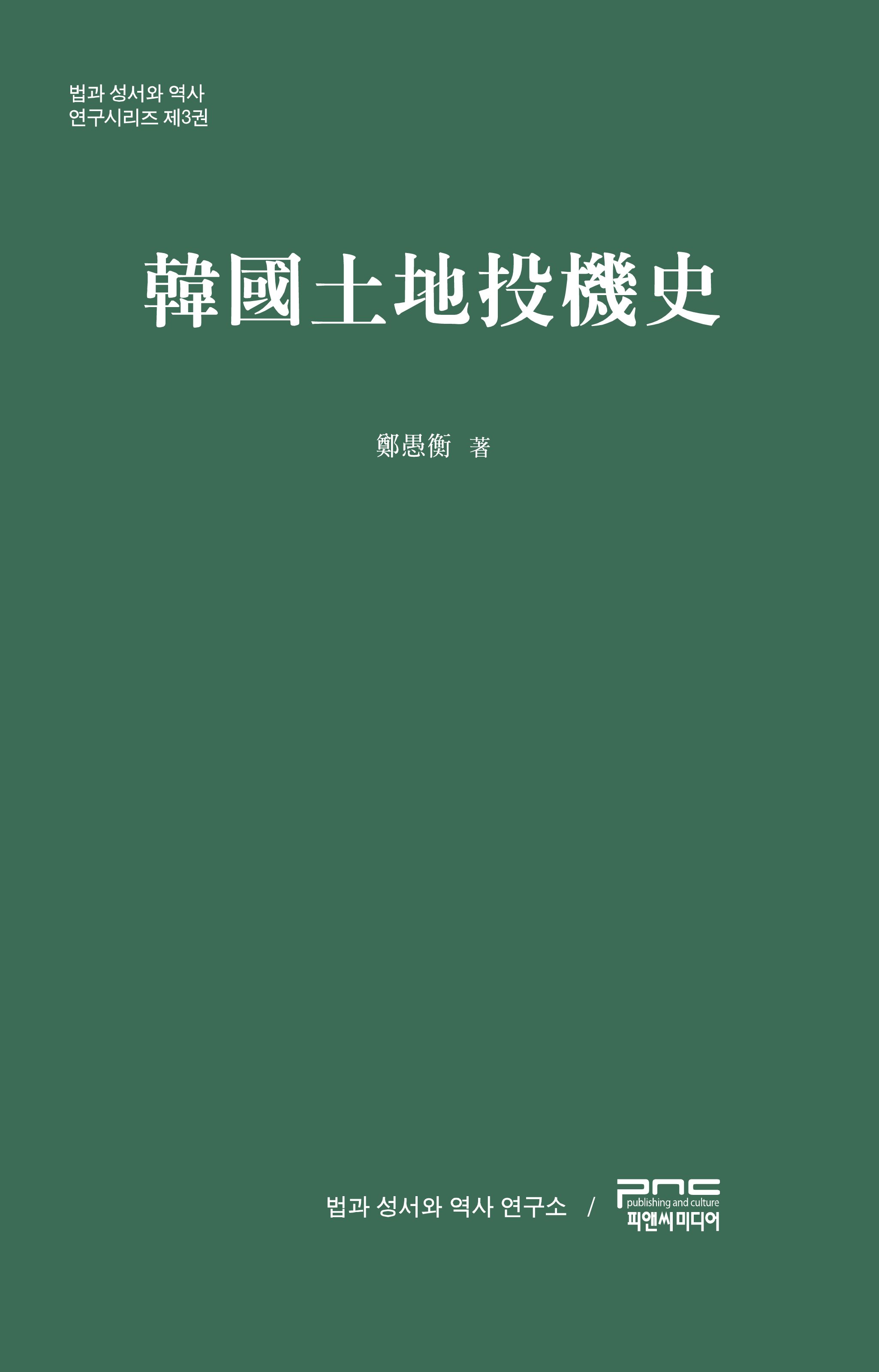 법과 성서와 역사
연구시리즈 제3권

韓國土地投機史

鄭愚衡 著

법과 성서와 역사 연구소 / pnc publishing and culture 피앤씨미디어